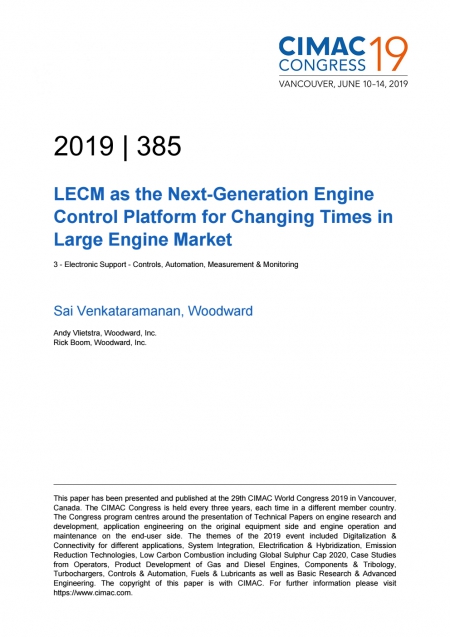 CIMAC CONGRESS 19
VANCOUVER, JUNE 10–14, 2019

2019 | 385

LECM as the Next-Generation Engine Control Platform for Changing Times in Large Engine Market

3 - Electronic Support - Controls, Automation, Measurement & Monitoring

Sai Venkataramanan, Woodward

Andy Vlietstra, Woodward, Inc.
Rick Boom, Woodward, Inc.

This paper has been presented and published at the 29th CIMAC World Congress 2019 in Vancouver, Canada. The CIMAC Congress is held every three years, each time in a different member country. The Congress program centres around the presentation of Technical Papers on engine research and development, application engineering on the original equipment side and engine operation and maintenance on the end-user side. The themes of the 2019 event included Digitalization & Connectivity for different applications, System Integration, Electrification & Hybridization, Emission Reduction Technologies, Low Carbon Combustion including Global Sulphur Cap 2020, Case Studies from Operators, Product Development of Gas and Diesel Engines, Components & Tribology, Turbochargers, Controls & Automation, Fuels & Lubricants as well as Basic Research & Advanced Engineering. The copyright of this paper is with CIMAC. For further information please visit https://www.cimac.com.